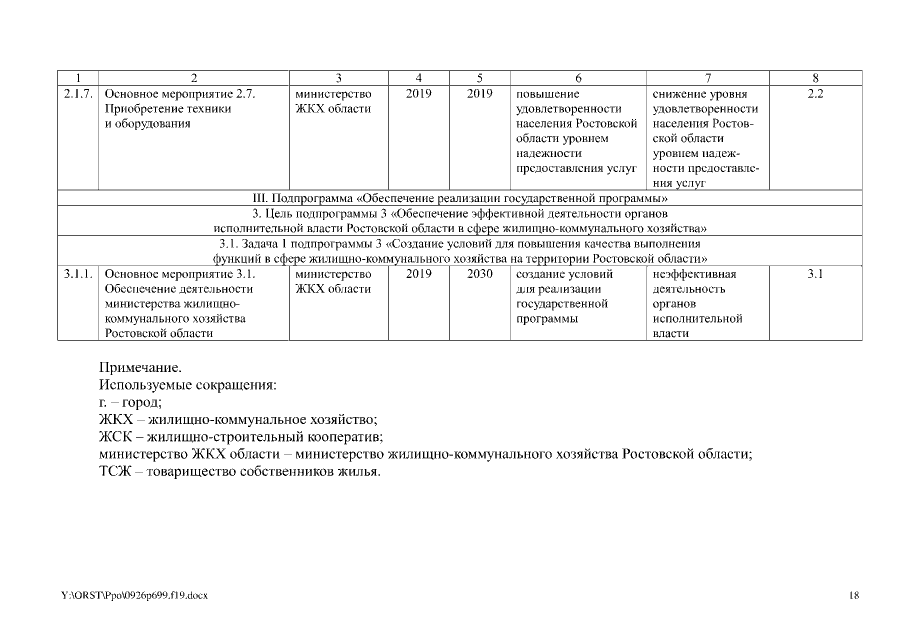 | 1 | 2 | 3 | 4 | 5 | 6 | 7 | 8 |
|---|---|---|---|---|---|---|---|
| 2.1.7. | Основное мероприятие 2.7. Приобретение техники и оборудования | министерство ЖКХ области | 2019 | 2019 | повышение удовлетворенности населения Ростовской области уровнем надежности предоставления услуг | снижение уровня удовлетворенности населения Ростовской области уровнем надежности предоставления услуг | 2.2 |
| III. Подпрограмма «Обеспечение реализации государственной программы» | | | | | | | |
| 3. Цель подпрограммы 3 «Обеспечение эффективной деятельности органов исполнительной власти Ростовской области в сфере жилищно-коммунального хозяйства» | | | | | | | |
| 3.1. Задача 1 подпрограммы 3 «Создание условий для повышения качества выполнения функций в сфере жилищно-коммунального хозяйства на территории Ростовской области» | | | | | | | |
| 3.1.1. | Основное мероприятие 3.1. Обеспечение деятельности министерства жилищно-коммунального хозяйства Ростовской области | министерство ЖКХ области | 2019 | 2030 | создание условий для реализации государственной программы | неэффективная деятельность органов исполнительной власти | 3.1 |

Примечание.
Используемые сокращения:
г. – город;
ЖКХ – жилищно-коммунальное хозяйство;
ЖСК – жилищно-строительный кооператив;
министерство ЖКХ области – министерство жилищно-коммунального хозяйства Ростовской области;
ТСЖ – товарищество собственников жилья.

Y:\ORST\Ppo\0926p699.f19.docx

18